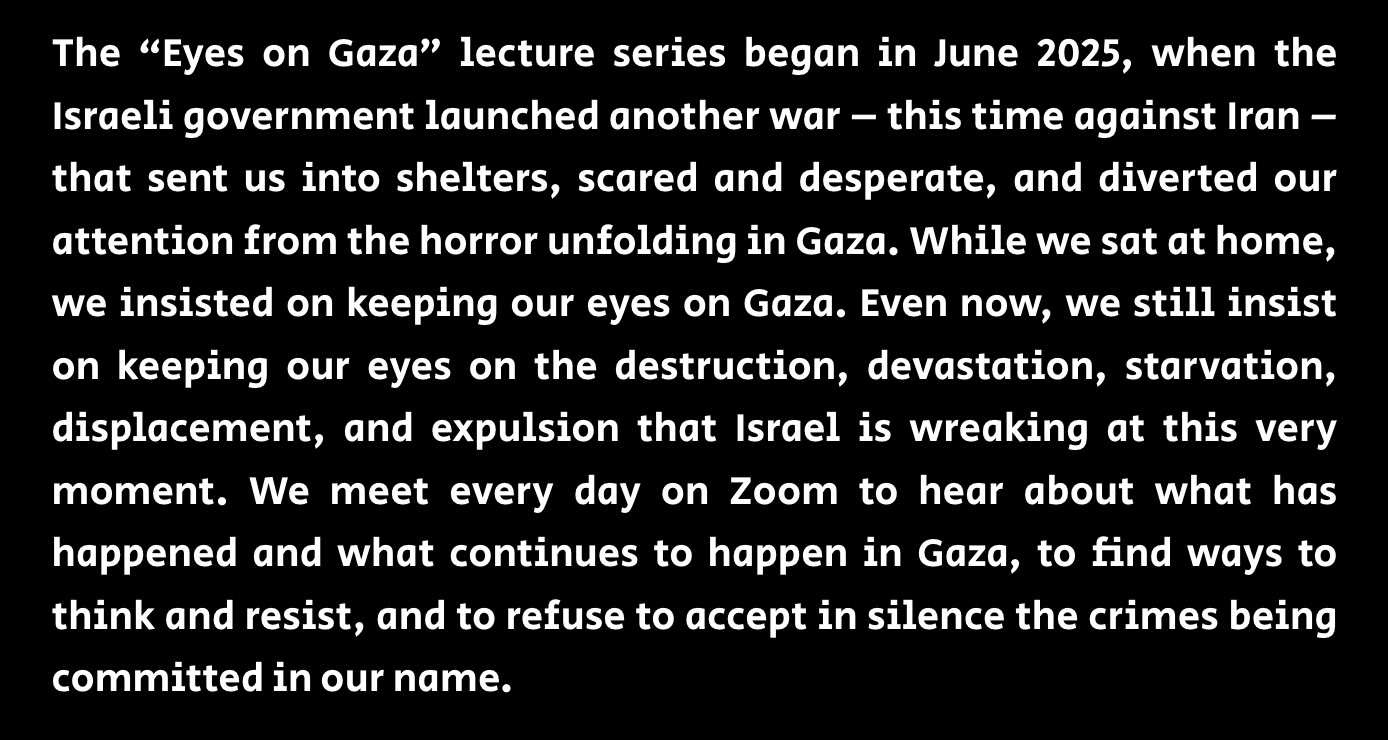 The "Eyes on Gaza" lecture series began in June 2025, when the Israeli government launched another war — this time against Iran — that sent us into shelters, scared and desperate, and diverted our attention from the horror unfolding in Gaza. While we sat at home, we insisted on keeping our eyes on Gaza. Even now, we still insist on keeping our eyes on the destruction, devastation, starvation, displacement, and expulsion that Israel is wreaking at this very moment. We meet every day on Zoom to hear about what has happened and what continues to happen in Gaza, to find ways to think and resist, and to refuse to accept in silence the crimes being committed in our name.